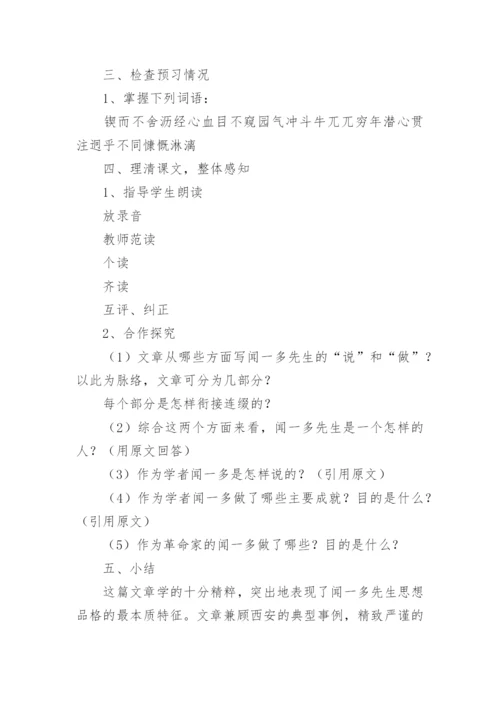 三、检查预习情况

1、掌握下列词语：

锲而不舍沥经心血目不窥园气冲斗牛兀兀穷年潜心贯注迥乎不同慷慨淋漓

四、理清课文，整体感知

1、指导学生朗读

放录音

教师范读

个读

齐读

互评、纠正

2、合作探究

（1）文章从哪些方面写闻一多先生的“说”和“做”？以此为脉络，文章可分为几部分？

每个部分是怎样衔接连缀的？

（2）综合这两个方面来看，闻一多先生是一个怎样的人？（用原文回答）

（3）作为学者闻一多是怎样说的？（引用原文）

（4）作为学者闻一多做了哪些主要成就？目的是什么？（引用原文）

（5）作为革命家的闻一多做了哪些？目的是什么？

五、小结

这篇文章学的十分精粹，突出地表现了闻一多先生思想品格的最本质特征。文章兼顾西安的典型事例，精致严谨的